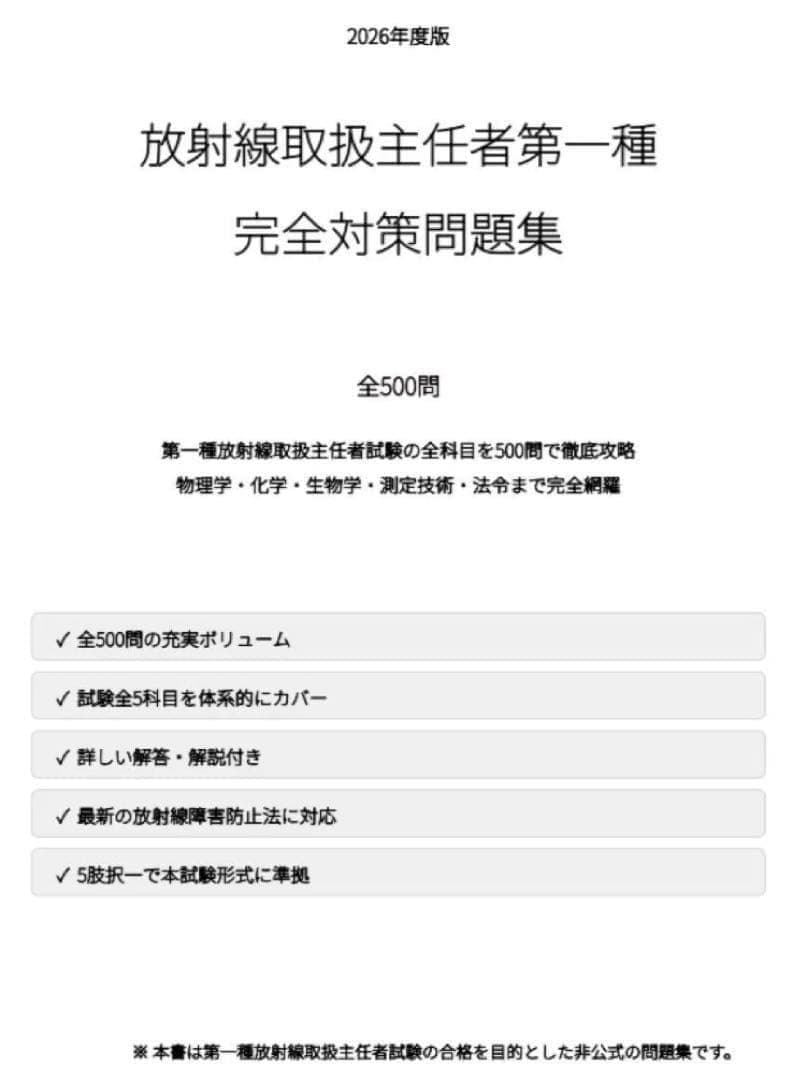 2026年度版

放射線取扱主任者第一種
完全対策問題集

全500問

第一種放射線取扱主任者試験の全科目を500問で徹底攻略
物理学・化学・生物学・測定技術・法令まで完全網羅

✓ 全500問の充実ボリューム

✓ 試験全5科目を体系的にカバー

✓ 詳しい解答・解説付き

✓ 最新の放射線障害防止法に対応

✓ 5肢択一で本試験形式に準拠

※ 本書は第一種放射線取扱主任者試験の合格を目的とした非公式の問題集です。